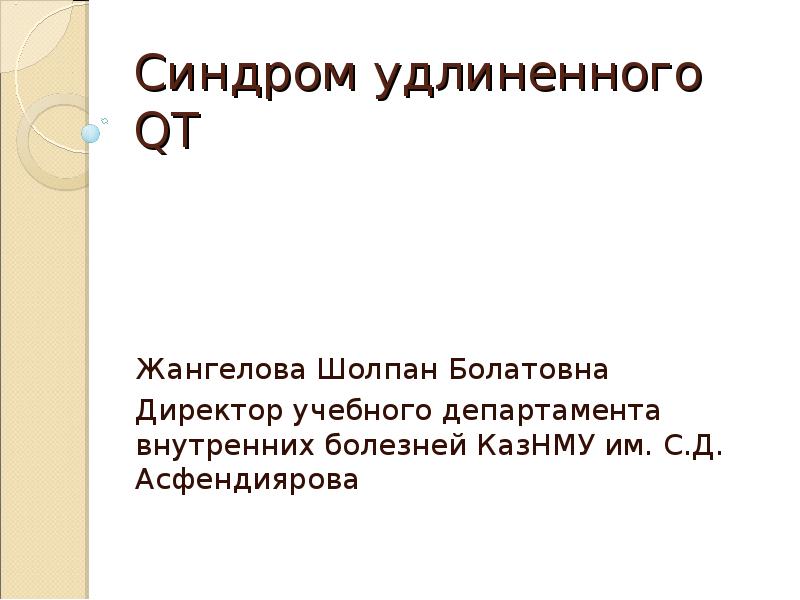 Синдром удлиненного QT

Жангелова Шолпан Болатовна

Директор учебного департамента внутренних болезней КазНМУ им. С.Д. Асфендиярова